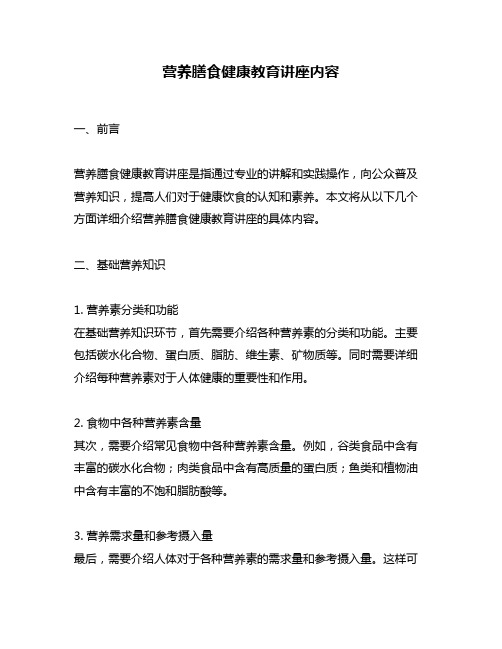 营养膳食健康教育讲座内容

一、前言

营养膳食健康教育讲座是指通过专业的讲解和实践操作，向公众普及营养知识，提高人们对于健康饮食的认知和素养。本文将从以下几个方面详细介绍营养膳食健康教育讲座的具体内容。

二、基础营养知识

1. 营养素分类和功能
在基础营养知识环节，首先需要介绍各种营养素的分类和功能。主要包括碳水化合物、蛋白质、脂肪、维生素、矿物质等。同时需要详细介绍每种营养素对于人体健康的重要性和作用。

2. 食物中各种营养素含量
其次，需要介绍常见食物中各种营养素含量。例如，谷类食品中含有丰富的碳水化合物；肉类食品中含有高质量的蛋白质；鱼类和植物油中含有丰富的不饱和脂肪酸等。

3. 营养需求量和参考摄入量
最后，需要介绍人体对于各种营养素的需求量和参考摄入量。这样可